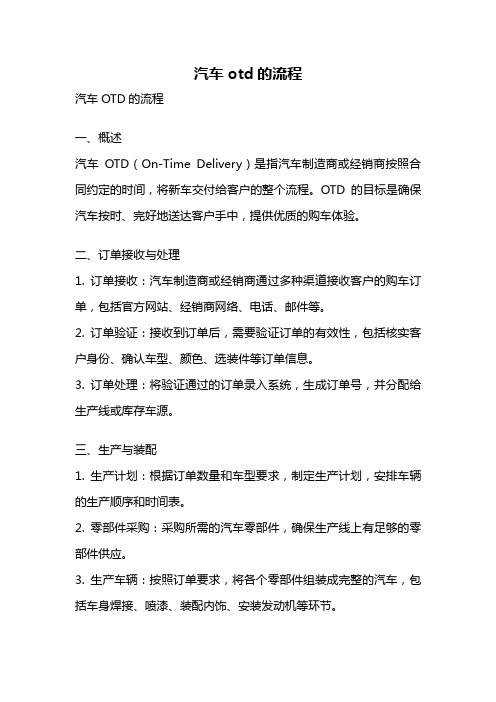 汽车 otd 的流程

汽车 OTD 的流程

一、概述

汽车 OTD（On-Time Delivery）是指汽车制造商或经销商按照合同约定的时间，将新车交付给客户的整个流程。OTD 的目标是确保汽车按时、完好地送达客户手中，提供优质的购车体验。

二、订单接收与处理

1. 订单接收：汽车制造商或经销商通过多种渠道接收客户的购车订单，包括官方网站、经销商网络、电话、邮件等。

2. 订单验证：接收到订单后，需要验证订单的有效性，包括核实客户身份、确认车型、颜色、选装件等订单信息。

3. 订单处理：将验证通过的订单录入系统，生成订单号，并分配给生产线或库存车源。

三、生产与装配

1. 生产计划：根据订单数量和车型要求，制定生产计划，安排车辆的生产顺序和时间表。

2. 零部件采购：采购所需的汽车零部件，确保生产线上有足够的零部件供应。

3. 生产车辆：按照订单要求，将各个零部件组装成完整的汽车，包括车身焊接、喷漆、装配内饰、安装发动机等环节。